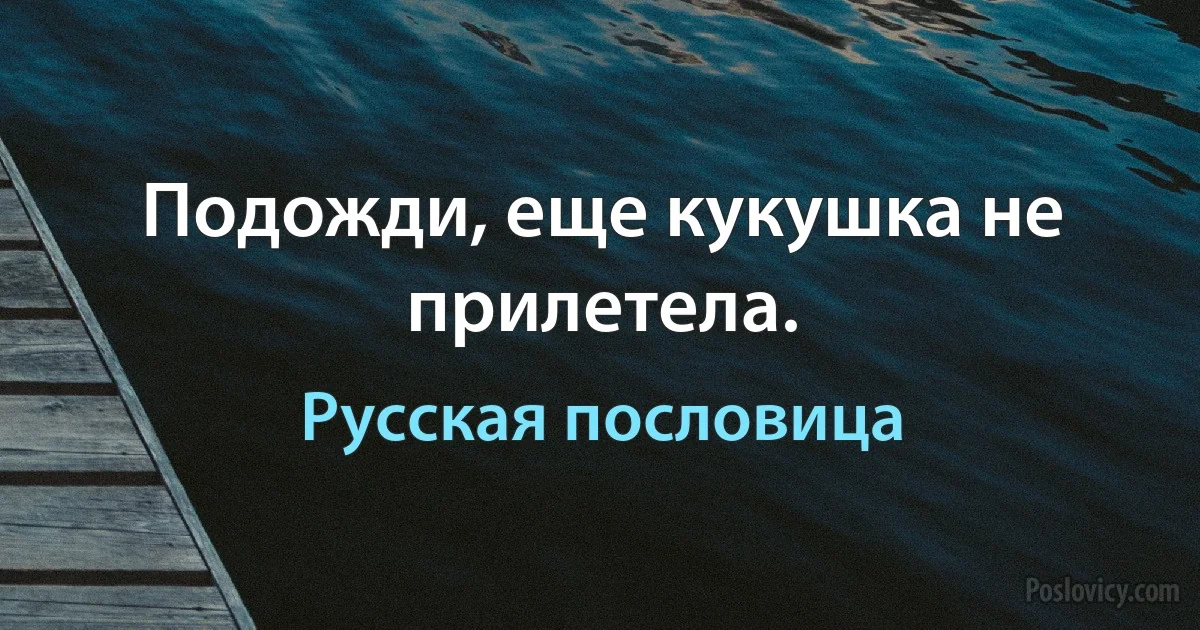 Подожди, еще кукушка не прилетела.

Русская пословица

Poslovicy.com